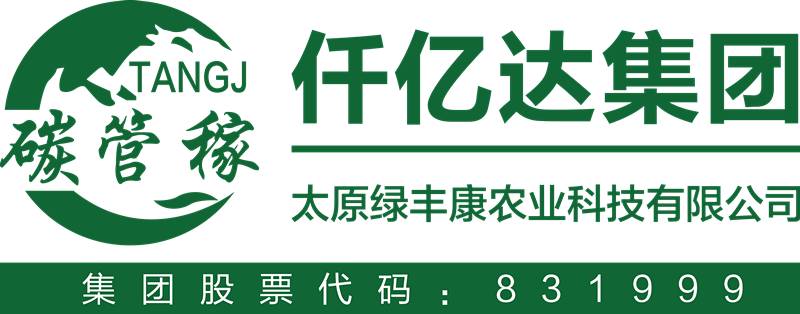 TANGJ
碳管稼

仟亿达集团

太原绿丰康农业科技有限公司

集团股票代码：831999